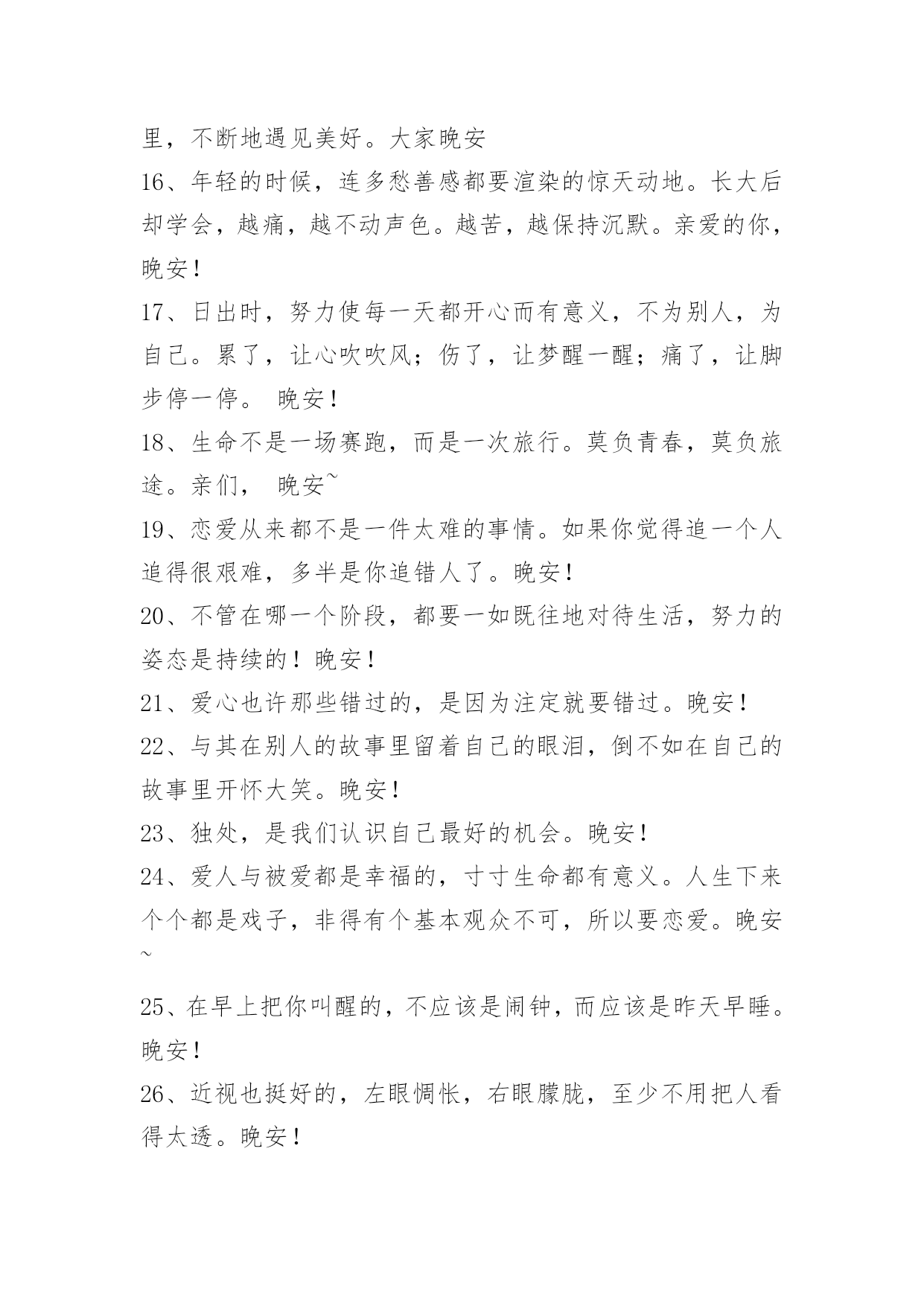 里，不断地遇见美好。大家晚安

16、年轻的时候，连多愁善感都要渲染的惊天动地。长大后却学会，越痛，越不动声色。越苦，越保持沉默。亲爱的你，晚安！

17、日出时，努力使每一天都开心而有意义，不为别人，为自己。累了，让心吹吹风；伤了，让梦醒一醒；痛了，让脚步停一停。 晚安！

18、生命不是一场赛跑，而是一次旅行。莫负青春，莫负旅途。亲们， 晚安~

19、恋爱从来都不是一件太难的事情。如果你觉得追一个人追得很艰难，多半是你追错人了。晚安！

20、不管在哪一个阶段，都要一如既往地对待生活，努力的姿态是持续的！晚安！

21、爱心也许那些错过的，是因为注定就要错过。晚安！

22、与其在别人的故事里留着自己的眼泪，倒不如在自己的故事里开怀大笑。晚安！

23、独处，是我们认识自己最好的机会。晚安！

24、爱人与被爱都是幸福的，寸寸生命都有意义。人生下来个个都是戏子，非得有个基本观众不可，所以要恋爱。晚安~

25、在早上把你叫醒的，不应该是闹钟，而应该是昨天早睡。晚安！

26、近视也挺好的，左眼惆怅，右眼朦胧，至少不用把人看得太透。晚安！